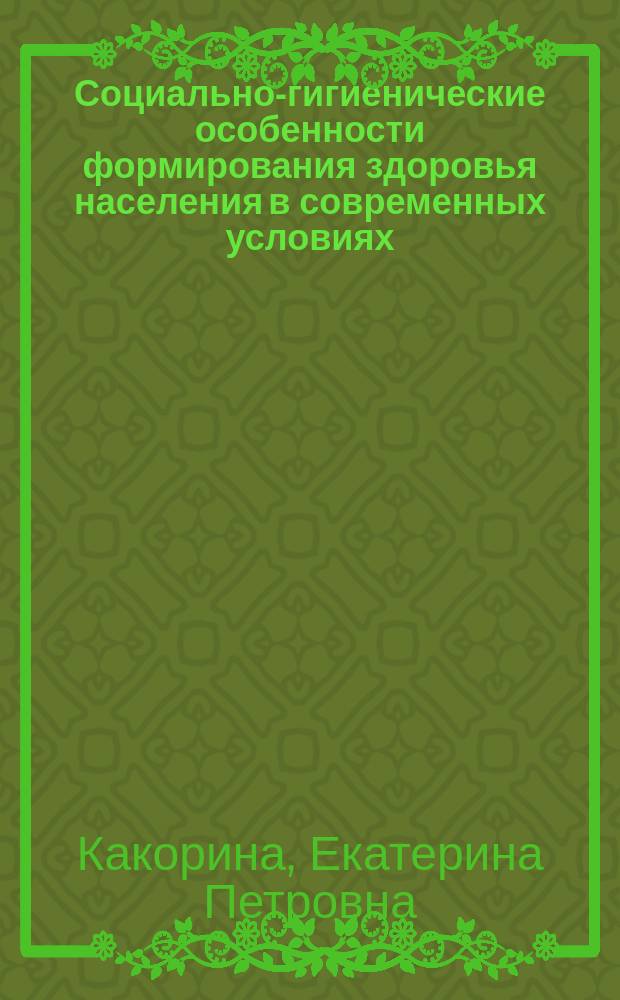 Социально-гигиенические особенности формирования здоровья населения в современных условиях

Какорина, Екатерина Петровна